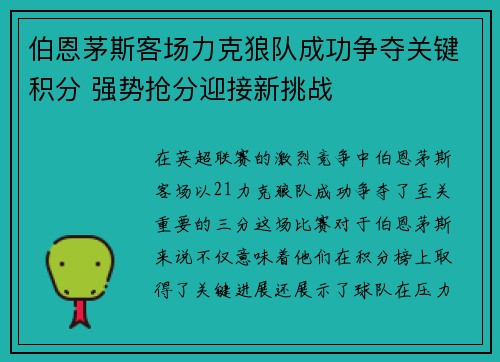 伯恩茅斯客场力克狼队成功争夺关键积分 强势抢分迎接新挑战

在英超联赛的激烈竞争中伯恩茅斯客场以21力克狼队成功争夺了至关重要的三分这场比赛对于伯恩茅斯来说不仅意味着他们在积分榜上取得了关键进展还展示了球队在压力